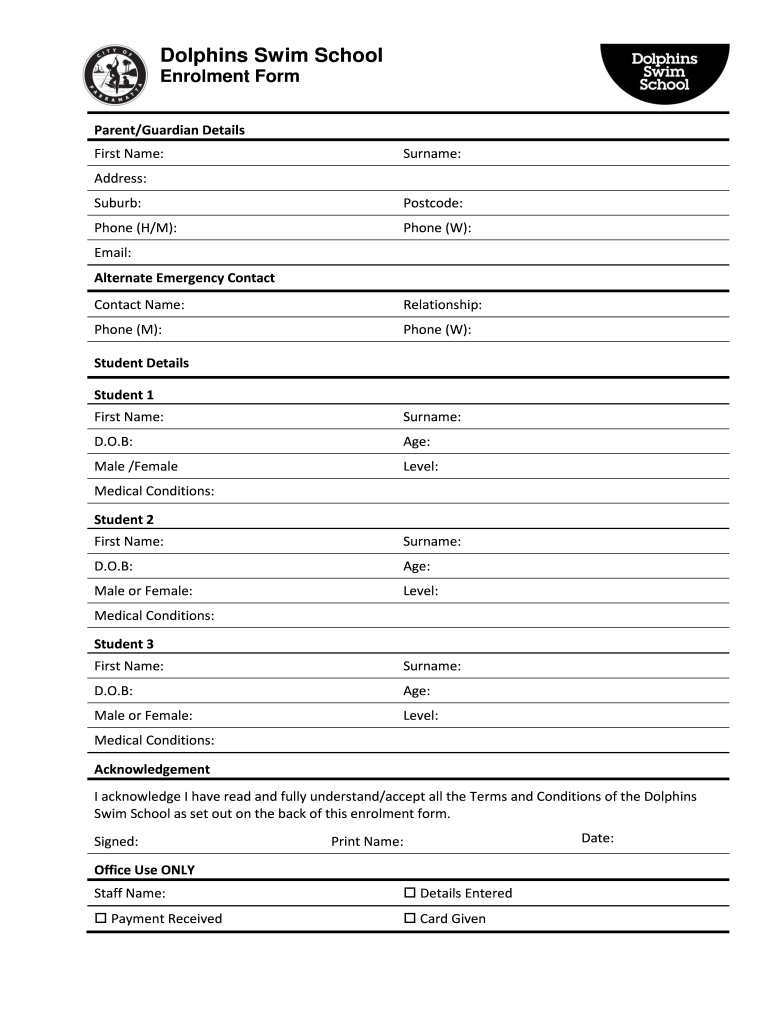 CITY OF PARRAMATTA

Dolphins Swim School
Enrolment Form

Dolphins Swim School

Parent/Guardian Details

First Name: Surname:

Address:

Suburb: Postcode:

Phone (H/M): Phone (W):

Email:

Alternate Emergency Contact

Contact Name: Relationship:

Phone (M): Phone (W):

Student Details

Student 1

First Name: Surname:

D.O.B: Age:

Male /Female Level:

Medical Conditions:

Student 2

First Name: Surname:

D.O.B: Age:

Male or Female: Level:

Medical Conditions:

Student 3

First Name: Surname:

D.O.B: Age:

Male or Female: Level:

Medical Conditions:

Acknowledgement

I acknowledge I have read and fully understand/accept all the Terms and Conditions of the Dolphins Swim School as set out on the back of this enrolment form.

Signed: Print Name: Date:

Office Use ONLY

Staff Name: ☐ Details Entered

☐ Payment Received ☐ Card Given